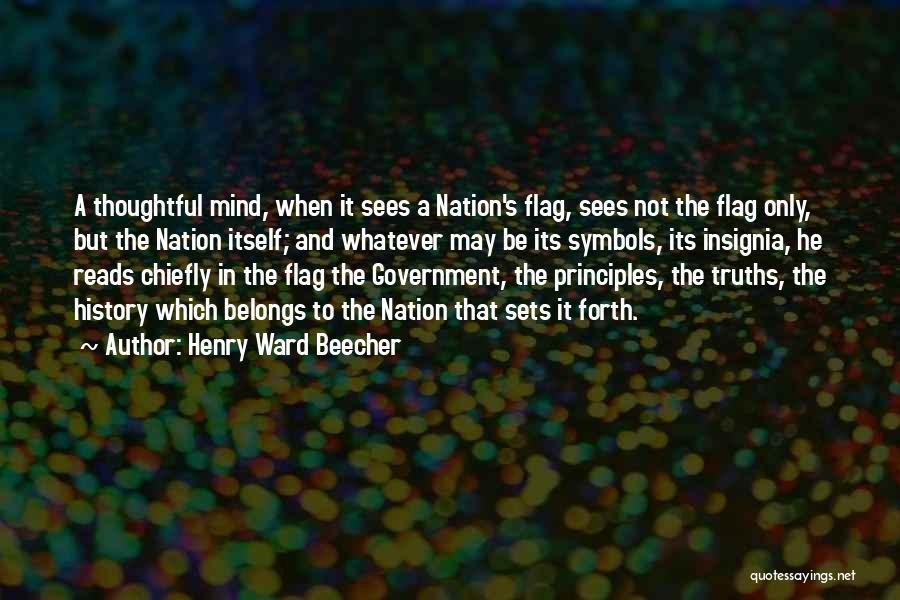 A thoughtful mind, when it sees a Nation's flag, sees not the flag only, but the Nation itself; and whatever may be its symbols, its insignia, he reads chiefly in the flag the Government, the principles, the truths, the history which belongs to the Nation that sets it forth.

~ Author: Henry Ward Beecher

quotessayings.net